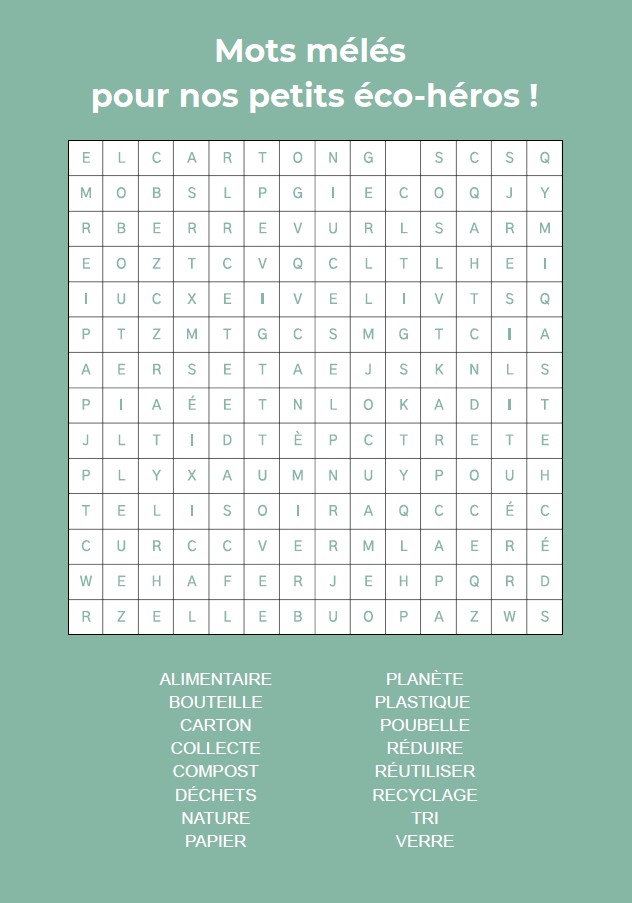 Mots mélés
pour nos petits éco-héros !

| E | L | C | A | R | T | O | N | G |  | S | C | S | Q |
|---|---|---|---|---|---|---|---|---|---|---|---|---|---|
| M | O | B | S | L | P | G | I | E | C | O | Q | J | Y |
| R | B | E | R | R | E | V | U | R | L | S | A | R | M |
| E | O | Z | T | C | V | Q | C | L | T | L | H | E | I |
| I | U | C | X | E | I | V | E | L | I | V | T | S | Q |
| P | T | Z | M | T | G | C | S | M | G | T | C | I | A |
| A | E | R | S | E | T | A | E | J | S | K | N | L | S |
| P | I | A | É | E | T | N | L | O | K | A | D | I | T |
| J | L | T | I | D | T | È | P | C | T | R | E | T | E |
| P | L | Y | X | A | U | M | N | U | Y | P | O | U | H |
| T | E | L | I | S | O | I | R | A | Q | C | C | É | C |
| C | U | R | C | C | V | E | R | M | L | A | E | R | É |
| W | E | H | A | F | E | R | J | E | H | P | Q | R | D |
| R | Z | E | L | L | E | B | U | O | P | A | Z | W | S |

ALIMENTAIRE
BOUTEILLE
CARTON
COLLECTE
COMPOST
DÉCHETS
NATURE
PAPIER

PLANÈTE
PLASTIQUE
POUBELLE
RÉDUIRE
RÉUTILISER
RECYCLAGE
TRI
VERRE